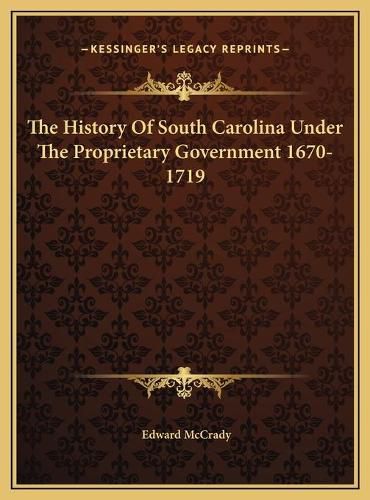 —KESSINGER'S LEGACY REPRINTS—

The History Of South Carolina Under The Proprietary Government 1670-1719

Edward McCrady